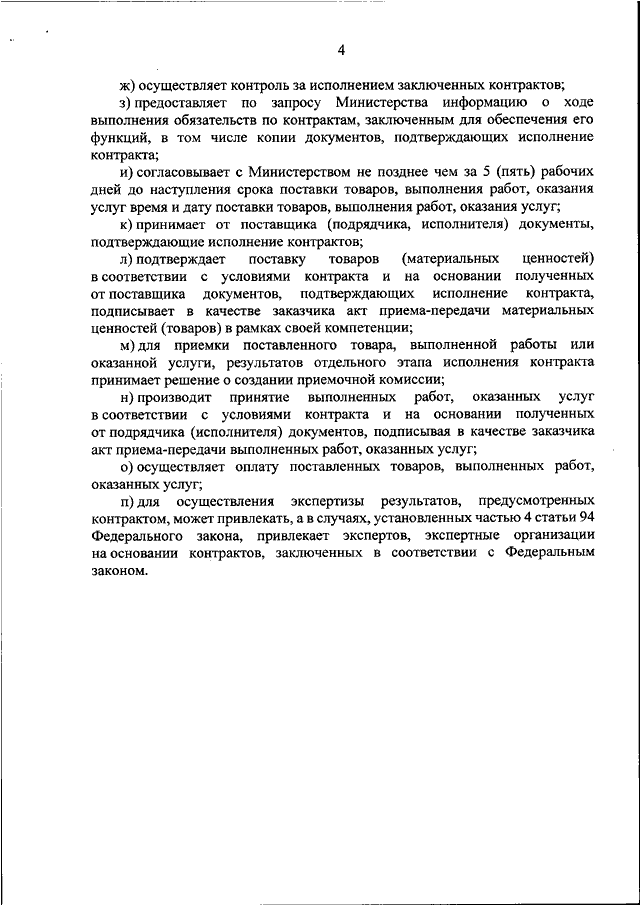 4

ж) осуществляет контроль за исполнением заключенных контрактов;

з) предоставляет по запросу Министерства информацию о ходе выполнения обязательств по контрактам, заключенным для обеспечения его функций, в том числе копии документов, подтверждающих исполнение контракта;

и) согласовывает с Министерством не позднее чем за 5 (пять) рабочих дней до наступления срока поставки товаров, выполнения работ, оказания услуг время и дату поставки товаров, выполнения работ, оказания услуг;

к) принимает от поставщика (подрядчика, исполнителя) документы, подтверждающие исполнение контрактов;

л) подтверждает поставку товаров (материальных ценностей) в соответствии с условиями контракта и на основании полученных от поставщика документов, подтверждающих исполнение контракта, подписывает в качестве заказчика акт приема-передачи материальных ценностей (товаров) в рамках своей компетенции;

м) для приемки поставленного товара, выполненной работы или оказанной услуги, результатов отдельного этапа исполнения контракта принимает решение о создании приемочной комиссии;

н) производит принятие выполненных работ, оказанных услуг в соответствии с условиями контракта и на основании полученных от подрядчика (исполнителя) документов, подписывая в качестве заказчика акт приема-передачи выполненных работ, оказанных услуг;

о) осуществляет оплату поставленных товаров, выполненных работ, оказанных услуг;

п) для осуществления экспертизы результатов, предусмотренных контрактом, может привлекать, а в случаях, установленных частью 4 статьи 94 Федерального закона, привлекает экспертов, экспертные организации на основании контрактов, заключенных в соответствии с Федеральным законом.